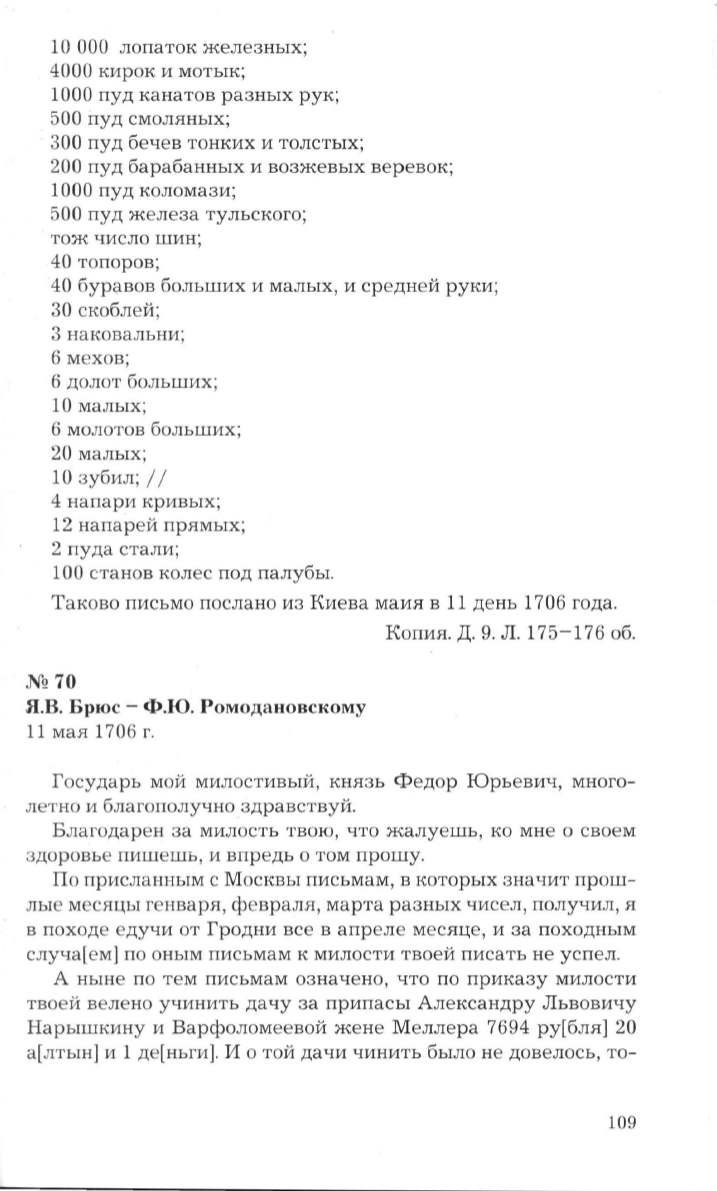 10 000 лопаток железных;
4000 кирок и мотык;
1000 пуд канатов разных рук;
500 пуд смоляных;
300 пуд бечев тонких и толстых;
200 пуд барабанных и возжевых веревок;
1000 пуд коломази;
500 пуд железа тульского;
тож число шин;
40 топоров;
40 буравов больших и малых, и средней руки;
30 скоблей;
3 наковальни;
6 мехов;
6 долот больших;
10 малых;
6 молотов больших;
20 малых;
10 зубил; //
4 напари кривых;
12 напарей прямых;
2 пуда стали;
100 станов колес под палубы.

Таково письмо послано из Киева маия в 11 день 1706 года.

Копия. Д. 9. Л. 175–176 об.

№ 70
Я.В. Брюс – Ф.Ю. Ромодановскому
11 мая 1706 г.

Государь мой милостивый, князь Федор Юрьевич, многолетно и благополучно здравствуй.

Благодарен за милость твою, что жалуешь, ко мне о своем здоровье пишешь, и впредь о том прошу.

По присланным с Москвы письмам, в которых значит прошлые месяцы генваря, февраля, марта разных чисел, получил, я в походе едучи от Гродни все в апреле месяце, и за походным случа[ем] по оным письмам к милости твоей писать не успел.

А ныне по тем письмам означено, что по приказу милости твоей велено учинить дачу за припасы Александру Львовичу Нарышкину и Варфоломеевой жене Меллера 7694 ру[бля] 20 а[лтын] и 1 де[ньги]. И о той дачи чинить было не довелось, то-

109